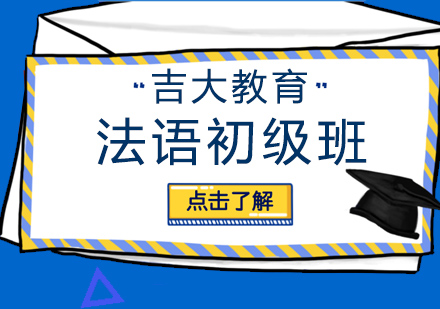 "吉大教育"

法语初级班

点击了解